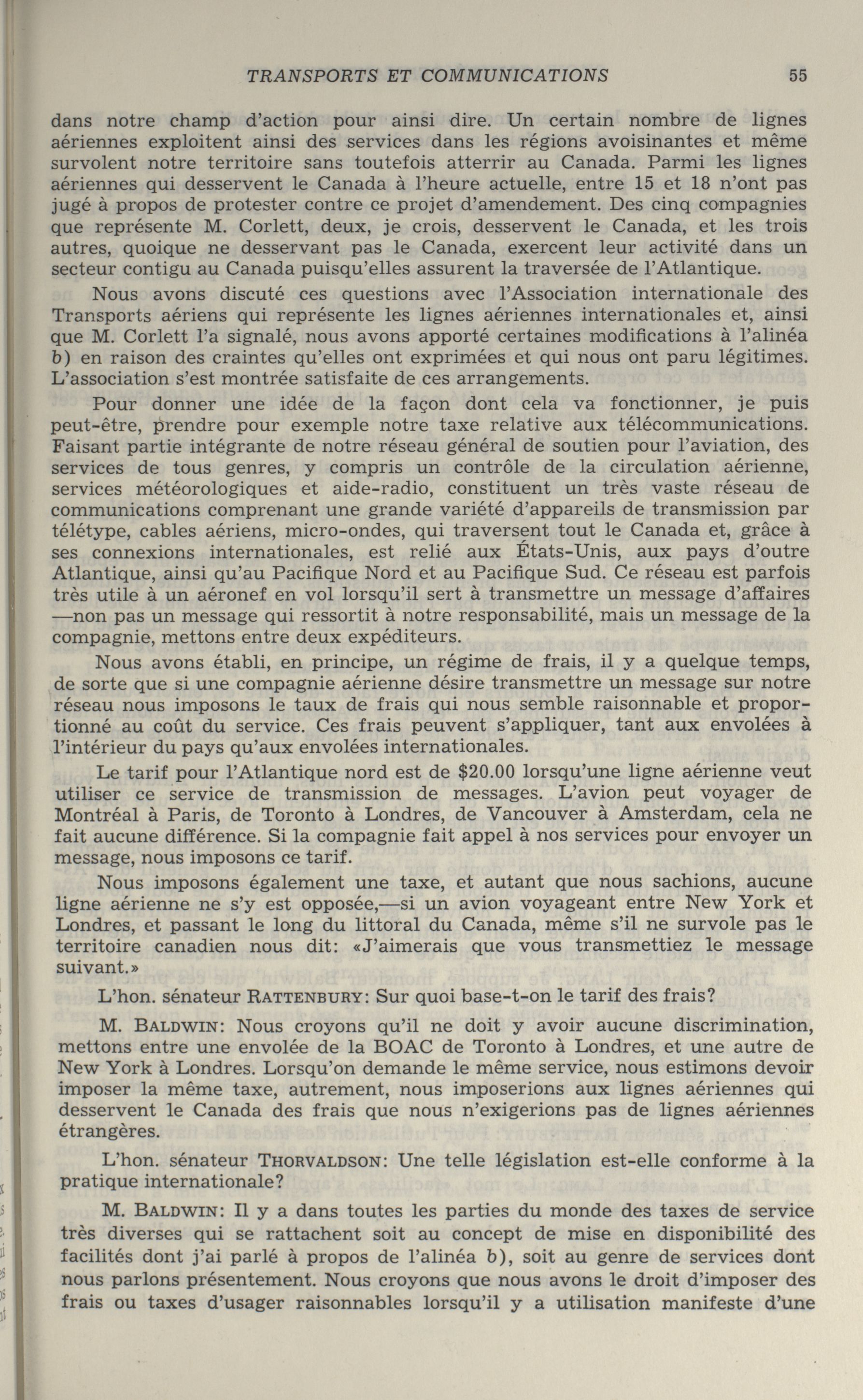 TRANSPORTS ET COMMUNICATIONS 55

dans notre champ d'action pour ainsi dire. Un certain nombre de lignes aériennes exploitent ainsi des services dans les régions avoisinantes et même survolent notre territoire sans toutefois atterrir au Canada. Parmi les lignes aériennes qui desservent le Canada à l'heure actuelle, entre 15 et 18 n'ont pas jugé à propos de protester contre ce projet d'amendement. Des cinq compagnies que représente M. Corlett, deux, je crois, desservent le Canada, et les trois autres, quoique ne desservant pas le Canada, exercent leur activité dans un secteur contigu au Canada puisqu'elles assurent la traversée de l'Atlantique.

Nous avons discuté ces questions avec l'Association internationale des Transports aériens qui représente les lignes aériennes internationales et, ainsi que M. Corlett l'a signalé, nous avons apporté certaines modifications à l'alinéa b) en raison des craintes qu'elles ont exprimées et qui nous ont paru légitimes. L'association s'est montrée satisfaite de ces arrangements.

Pour donner une idée de la façon dont cela va fonctionner, je puis peut-être, prendre pour exemple notre taxe relative aux télécommunications. Faisant partie intégrante de notre réseau général de soutien pour l'aviation, des services de tous genres, y compris un contrôle de la circulation aérienne, services météorologiques et aide-radio, constituent un très vaste réseau de communications comprenant une grande variété d'appareils de transmission par télétype, cables aériens, micro-ondes, qui traversent tout le Canada et, grâce à ses connexions internationales, est relié aux États-Unis, aux pays d'outre Atlantique, ainsi qu'au Pacifique Nord et au Pacifique Sud. Ce réseau est parfois très utile à un aéronef en vol lorsqu'il sert à transmettre un message d'affaires —non pas un message qui ressortit à notre responsabilité, mais un message de la compagnie, mettons entre deux expéditeurs.

Nous avons établi, en principe, un régime de frais, il y a quelque temps, de sorte que si une compagnie aérienne désire transmettre un message sur notre réseau nous imposons le taux de frais qui nous semble raisonnable et proportionné au coût du service. Ces frais peuvent s'appliquer, tant aux envolées à l'intérieur du pays qu'aux envolées internationales.

Le tarif pour l'Atlantique nord est de \$20.00 lorsqu'une ligne aérienne veut utiliser ce service de transmission de messages. L'avion peut voyager de Montréal à Paris, de Toronto à Londres, de Vancouver à Amsterdam, cela ne fait aucune différence. Si la compagnie fait appel à nos services pour envoyer un message, nous imposons ce tarif.

Nous imposons également une taxe, et autant que nous sachions, aucune ligne aérienne ne s'y est opposée,—si un avion voyageant entre New York et Londres, et passant le long du littoral du Canada, même s'il ne survole pas le territoire canadien nous dit: «J'aimerais que vous transmettiez le message suivant.»

L'hon. sénateur RATTENBURY: Sur quoi base-t-on le tarif des frais?

M. BALDWIN: Nous croyons qu'il ne doit y avoir aucune discrimination, mettons entre une envolée de la BOAC de Toronto à Londres, et une autre de New York à Londres. Lorsqu'on demande le même service, nous estimons devoir imposer la même taxe, autrement, nous imposerions aux lignes aériennes qui desservent le Canada des frais que nous n'exigerions pas de lignes aériennes étrangères.

L'hon. sénateur THORVALDSON: Une telle législation est-elle conforme à la pratique internationale?

M. BALDWIN: Il y a dans toutes les parties du monde des taxes de service très diverses qui se rattachent soit au concept de mise en disponibilité des facilités dont j'ai parlé à propos de l'alinéa b), soit au genre de services dont nous parlons présentement. Nous croyons que nous avons le droit d'imposer des frais ou taxes d'usager raisonnables lorsqu'il y a utilisation manifeste d'une